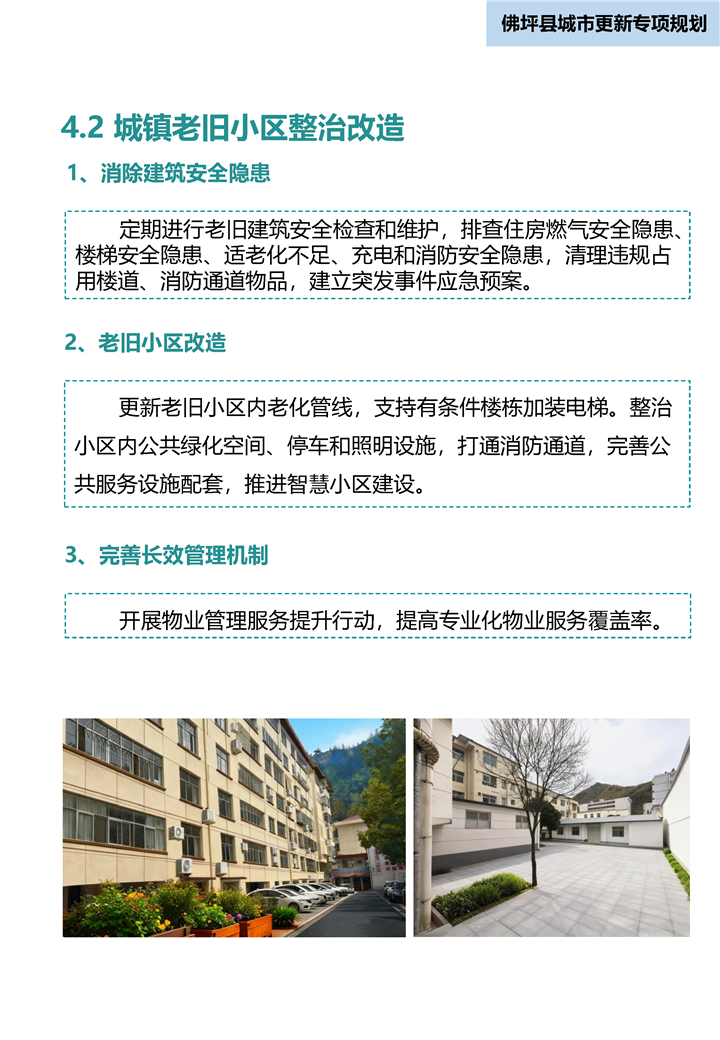 佛坪县城市更新专项规划

4.2 城镇老旧小区整治改造

1、消除建筑安全隐患

定期进行老旧建筑安全检查和维护，排查住房燃气安全隐患、楼梯安全隐患、适老化不足、充电和消防安全隐患，清理违规占用楼道、消防通道物品，建立突发事件应急预案。

2、老旧小区改造

更新老旧小区内老化管线，支持有条件楼栋加装电梯。整治小区内公共绿化空间、停车和照明设施，打通消防通道，完善公共服务设施配套，推进智慧小区建设。

3、完善长效管理机制

开展物业管理服务提升行动，提高专业化物业服务覆盖率。